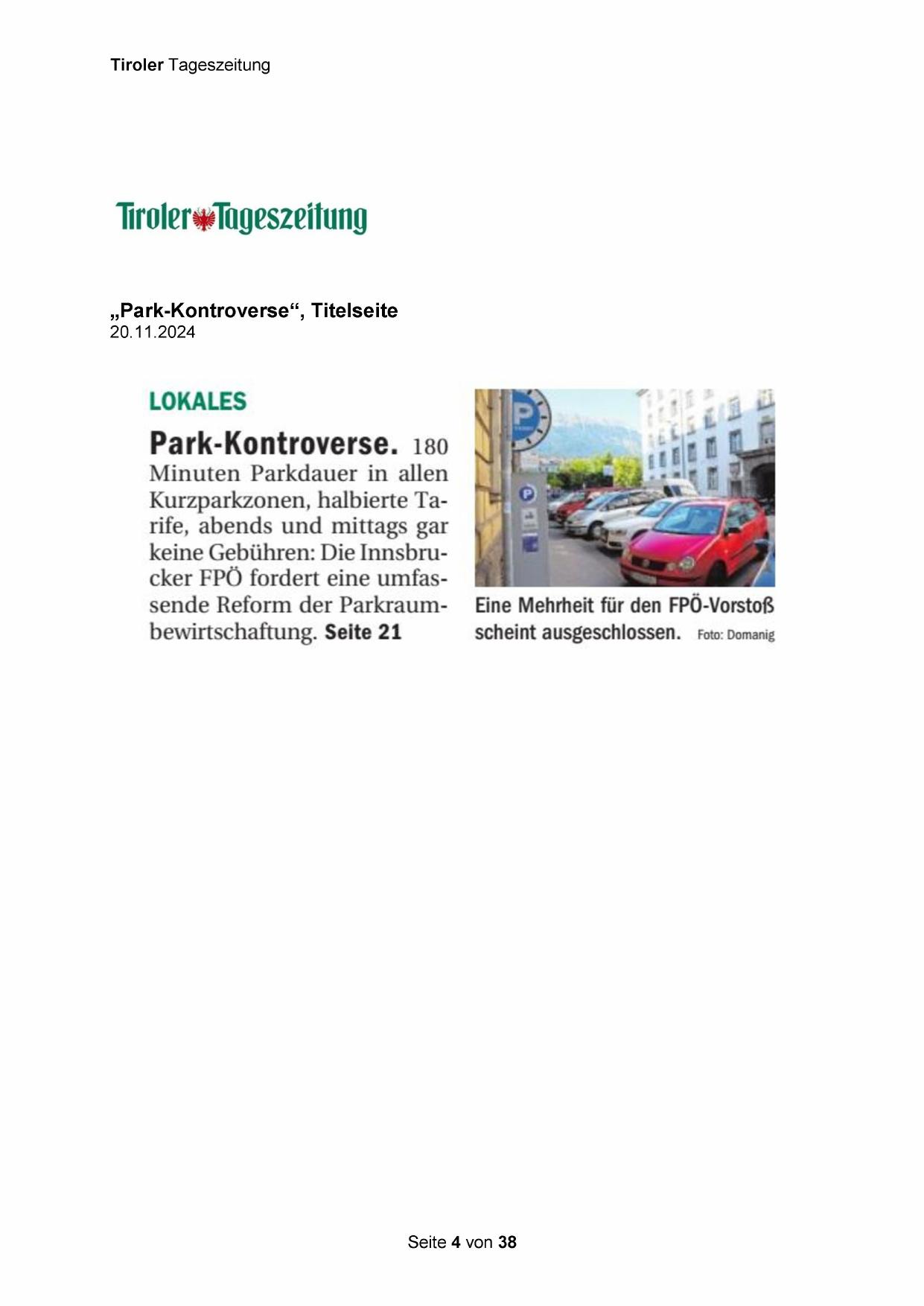 Tiroler Tageszeitung

Tiroler Tageszeitung

„Park-Kontroverse“, Titelseite
20.11.2024

LOKALES

Park-Kontroverse. 180 Minuten Parkdauer in allen Kurzparkzonen, halbierte Tarife, abends und mittags gar keine Gebühren: Die Innsbrucker FPÖ fordert eine umfassende Reform der Parkraumbewirtschaftung. Seite 21

P

P

Eine Mehrheit für den FPÖ-Vorstoß scheint ausgeschlossen. Foto: Domanig

Seite 4 von 38